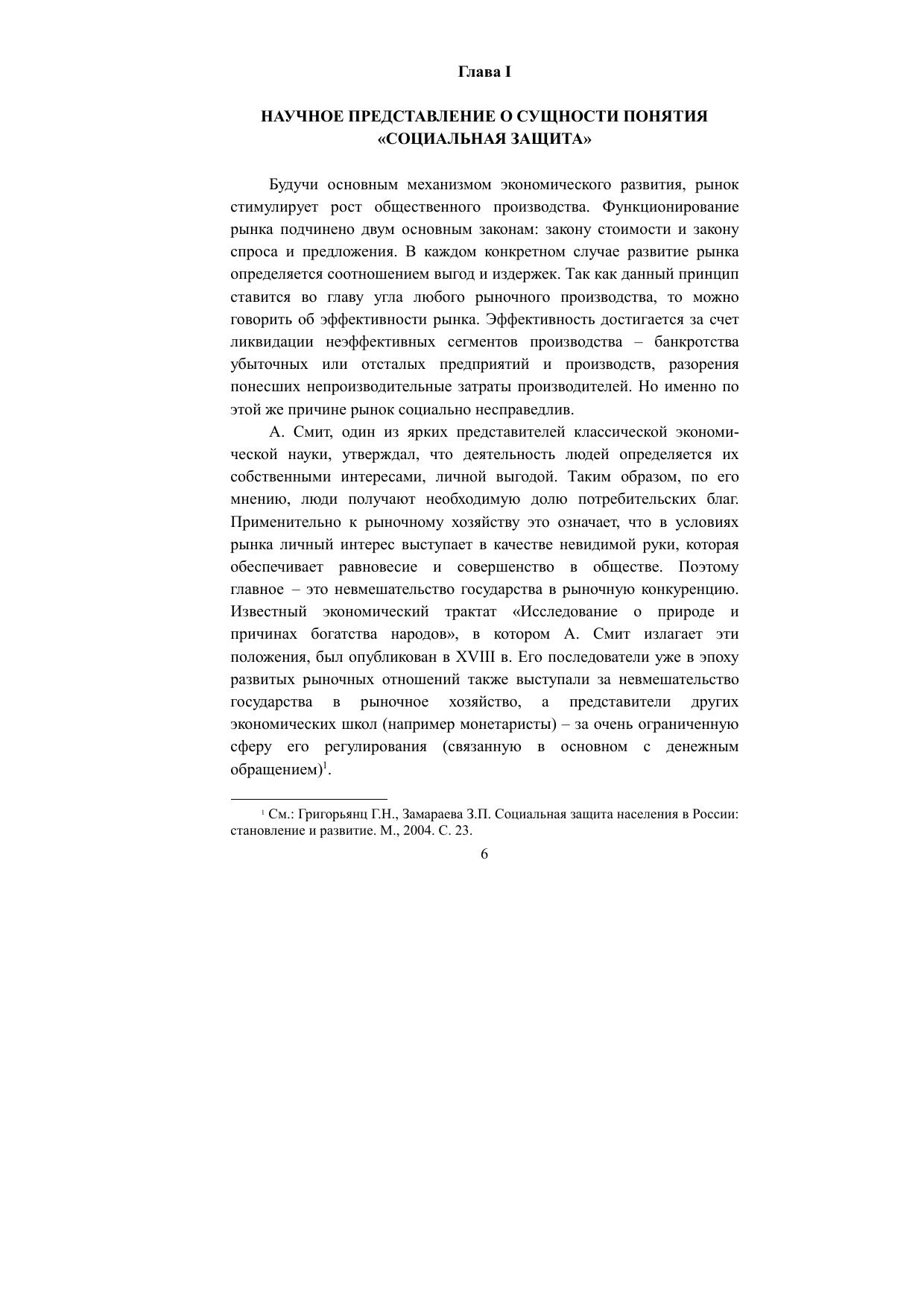 Глава I

НАУЧНОЕ ПРЕДСТАВЛЕНИЕ О СУЩНОСТИ ПОНЯТИЯ «СОЦИАЛЬНАЯ ЗАЩИТА»

Будучи основным механизмом экономического развития, рынок стимулирует рост общественного производства. Функционирование рынка подчинено двум основным законам: закону стоимости и закону спроса и предложения. В каждом конкретном случае развитие рынка определяется соотношением выгод и издержек. Так как данный принцип ставится во главу угла любого рыночного производства, то можно говорить об эффективности рынка. Эффективность достигается за счет ликвидации неэффективных сегментов производства – банкротства убыточных или отсталых предприятий и производств, разорения понесших непроизводительные затраты производителей. Но именно по этой же причине рынок социально несправедлив.

А. Смит, один из ярких представителей классической экономической науки, утверждал, что деятельность людей определяется их собственными интересами, личной выгодой. Таким образом, по его мнению, люди получают необходимую долю потребительских благ. Применительно к рыночному хозяйству это означает, что в условиях рынка личный интерес выступает в качестве невидимой руки, которая обеспечивает равновесие и совершенство в обществе. Поэтому главное – это невмешательство государства в рыночную конкуренцию. Известный экономический трактат «Исследование о природе и причинах богатства народов», в котором А. Смит излагает эти положения, был опубликован в XVIII в. Его последователи уже в эпоху развитых рыночных отношений также выступали за невмешательство государства в рыночное хозяйство, а представители других экономических школ (например монетаристы) – за очень ограниченную сферу его регулирования (связанную в основном с денежным обращением)$^1$.

$^1$ См.: Григорьянц Г.Н., Замараева З.П. Социальная защита населения в России: становление и развитие. М., 2004. С. 23.

6